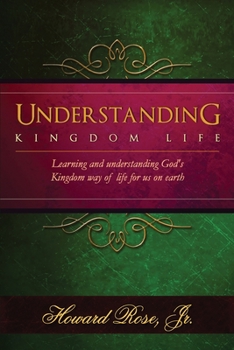 UNDERSTANDING
KINGDOM LIFE

Learning and understanding God's Kingdom way of life for us on earth

Howard Rose, Jr.